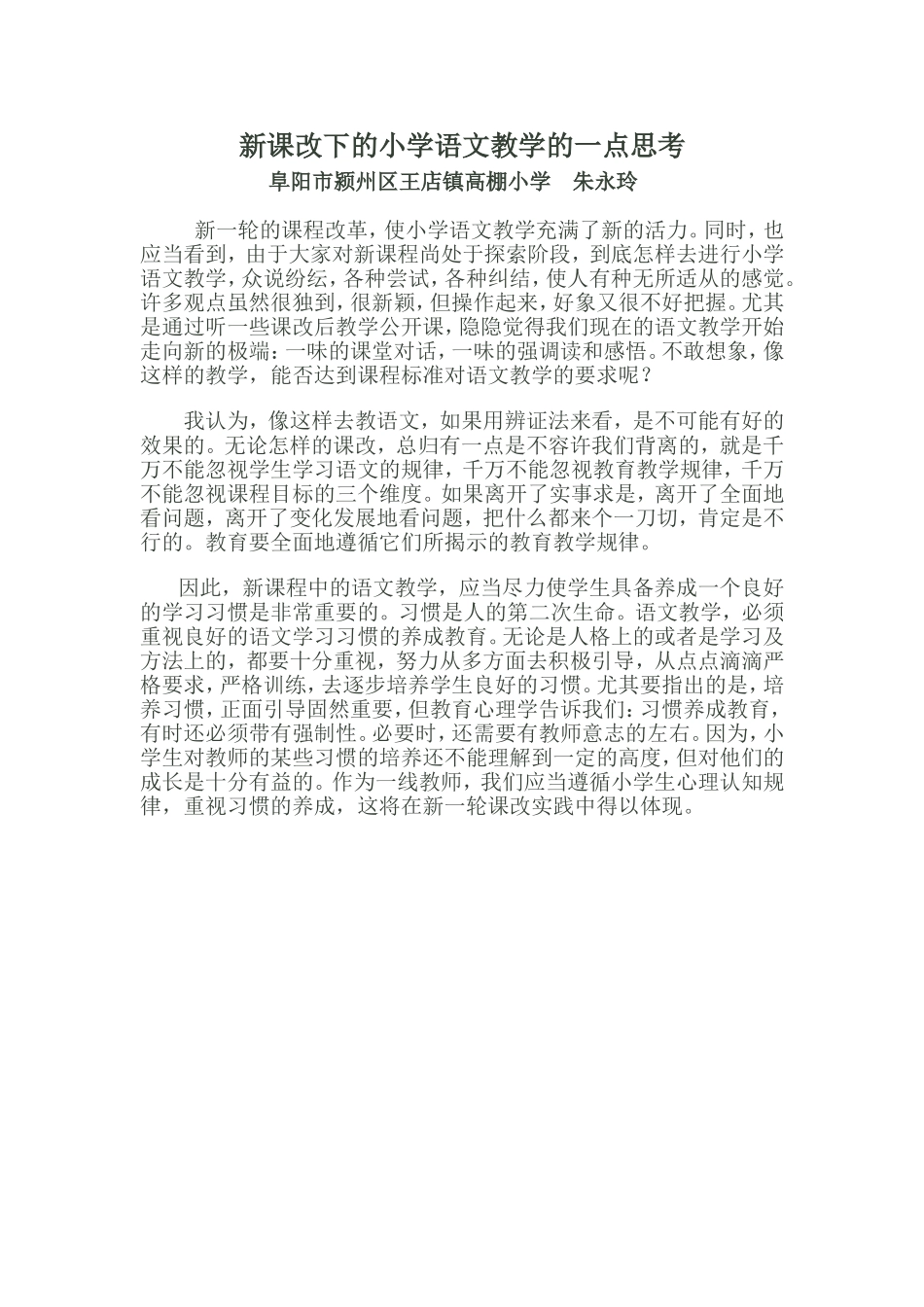 新课改下的小学语文教学的一点思考

阜阳市颍州区王店镇高棚小学　朱永玲

新一轮的课程改革，使小学语文教学充满了新的活力。同时，也应当看到，由于大家对新课程尚处于探索阶段，到底怎样去进行小学语文教学，众说纷纭，各种尝试，各种纠结，使人有种无所适从的感觉。许多观点虽然很独到，很新颖，但操作起来，好象又很不好把握。尤其是通过听一些课改后教学公开课，隐隐觉得我们现在的语文教学开始走向新的极端：一味的课堂对话，一味的强调读和感悟。不敢想象，像这样的教学，能否达到课程标准对语文教学的要求呢？

我认为，像这样去教语文，如果用辨证法来看，是不可能有好的效果的。无论怎样的课改，总归有一点是不容许我们背离的，就是千万不能忽视学生学习语文的规律，千万不能忽视教育教学规律，千万不能忽视课程目标的三个维度。如果离开了实事求是，离开了全面地看问题，离开了变化发展地看问题，把什么都来个一刀切，肯定是不行的。教育要全面地遵循它们所揭示的教育教学规律。

因此，新课程中的语文教学，应当尽力使学生具备养成一个良好的学习习惯是非常重要的。习惯是人的第二次生命。语文教学，必须重视良好的语文学习习惯的养成教育。无论是人格上的或者是学习及方法上的，都要十分重视，努力从多方面去积极引导，从点点滴滴严格要求，严格训练，去逐步培养学生良好的习惯。尤其要指出的是，培养习惯，正面引导固然重要，但教育心理学告诉我们：习惯养成教育，有时还必须带有强制性。必要时，还需要有教师意志的左右。因为，小学生对教师的某些习惯的培养还不能理解到一定的高度，但对他们的成长是十分有益的。作为一线教师，我们应当遵循小学生心理认知规律，重视习惯的养成，这将在新一轮课改实践中得以体现。